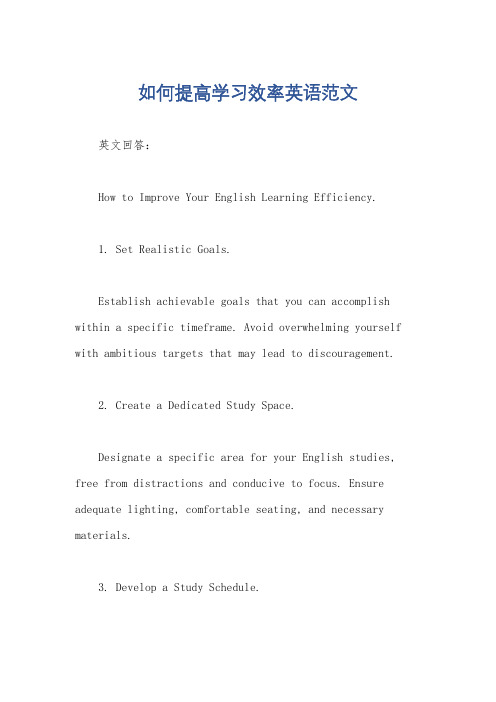 如何提高学习效率英语范文

英文回答：

How to Improve Your English Learning Efficiency.

1. Set Realistic Goals.

Establish achievable goals that you can accomplish within a specific timeframe. Avoid overwhelming yourself with ambitious targets that may lead to discouragement.

2. Create a Dedicated Study Space.

Designate a specific area for your English studies, free from distractions and conducive to focus. Ensure adequate lighting, comfortable seating, and necessary materials.

3. Develop a Study Schedule.